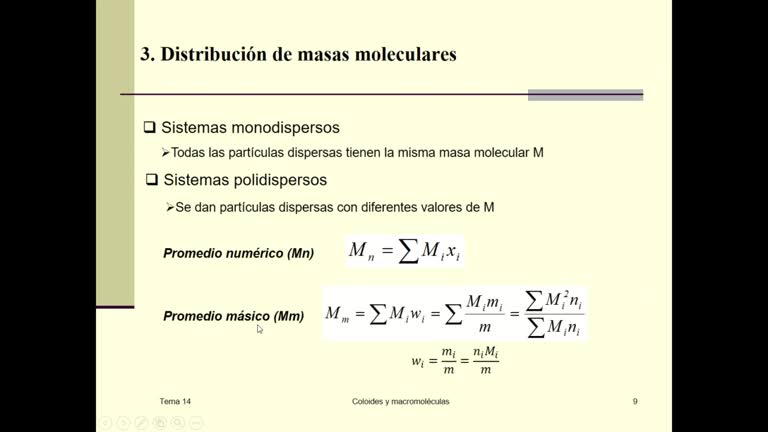 3. Distribución de masas moleculares

❑ Sistemas monodispersos

➢Todas las partículas dispersas tienen la misma masa molecular M

❑ Sistemas polidispersos

➢Se dan partículas dispersas con diferentes valores de M

Promedio numérico (Mn) $M_n = \sum M_i x_i$

Promedio másico (Mm) $M_m = \sum M_i w_i = \sum \frac{M_i m_i}{m} = \frac{\sum M_i^2 n_i}{\sum M_i n_i}$

$w_i = \frac{m_i}{m} = \frac{n_i M_i}{m}$

Tema 14 Coloides y macromoléculas 9